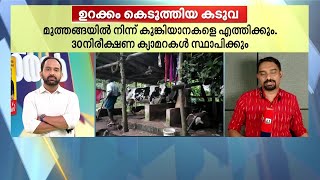 ഉറക്കം കെടുത്തിയ കടുവ

മുത്തങ്ങയിൽ നിന്ന് കുങ്കിയാനകളെ എത്തിക്കും. 30നിരീക്ഷണ ക്യാമറകൾ സ്ഥാപിക്കും